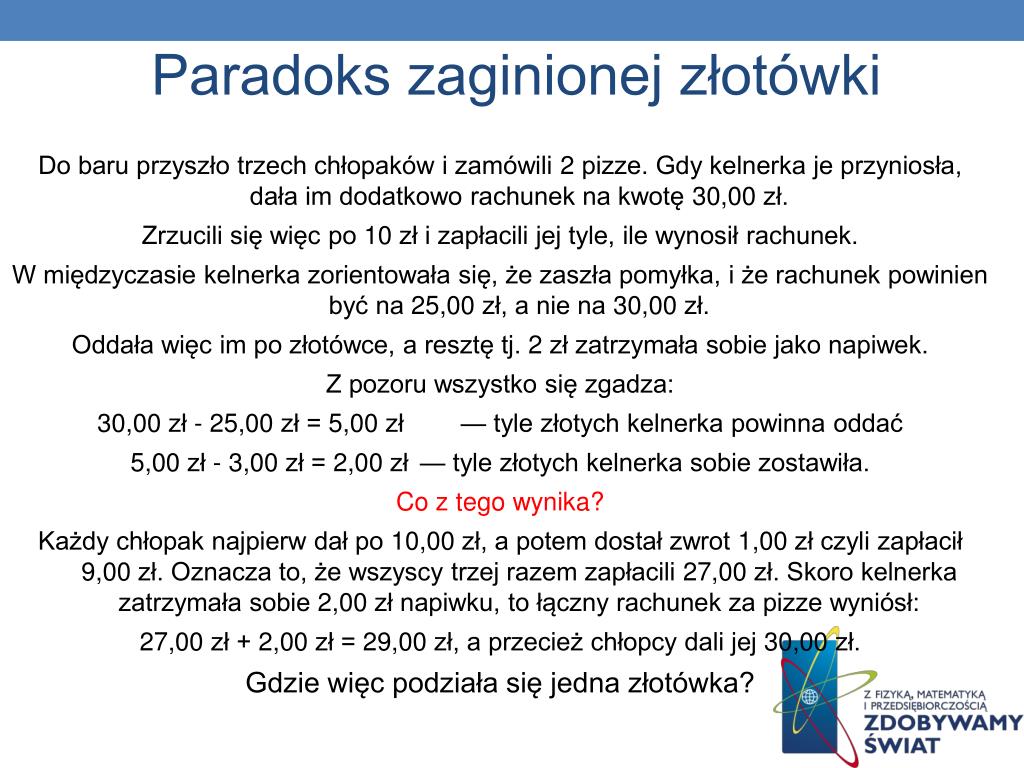 Paradoks zaginionej złotówki

Do baru przyszło trzech chłopaków i zamówili 2 pizze. Gdy kelnerka je przyniosła, dała im dodatkowo rachunek na kwotę 30,00 zł.

Zrzucili się więc po 10 zł i zapłacili jej tyle, ile wynosił rachunek.

W międzyczasie kelnerka zorientowała się, że zaszła pomyłka, i że rachunek powinien być na 25,00 zł, a nie na 30,00 zł.

Oddała więc im po złotówce, a resztę tj. 2 zł zatrzymała sobie jako napiwek.

Z pozoru wszystko się zgadza:

30,00 zł - 25,00 zł = 5,00 zł — tyle złotych kelnerka powinna oddać

5,00 zł - 3,00 zł = 2,00 zł — tyle złotych kelnerka sobie zostawiła.

Co z tego wynika?

Każdy chłopak najpierw dał po 10,00 zł, a potem dostał zwrot 1,00 zł czyli zapłacił 9,00 zł. Oznacza to, że wszyscy trzej razem zapłacili 27,00 zł. Skoro kelnerka zatrzymała sobie 2,00 zł napiwku, to łączny rachunek za pizze wyniósł:

27,00 zł + 2,00 zł = 29,00 zł, a przecież chłopcy dali jej 30,00 zł.

Gdzie więc podziała się jedna złotówka?

Z FIZYKĄ, MATEMATYKĄ I PRZEDSIĘBIORCZOŚCIĄ ZDOBYWAMY ŚWIAT